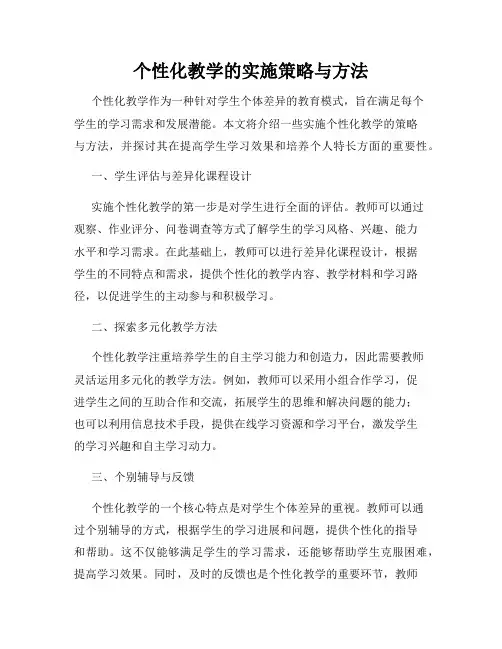 个性化教学的实施策略与方法

个性化教学作为一种针对学生个体差异的教育模式，旨在满足每个学生的学习需求和发展潜能。本文将介绍一些实施个性化教学的策略与方法，并探讨其在提高学生学习效果和培养个人特长方面的重要性。

一、学生评估与差异化课程设计

实施个性化教学的第一步是对学生进行全面的评估。教师可以通过观察、作业评分、问卷调查等方式了解学生的学习风格、兴趣、能力水平和学习需求。在此基础上，教师可以进行差异化课程设计，根据学生的不同特点和需求，提供个性化的教学内容、教学材料和学习路径，以促进学生的主动参与和积极学习。

二、探索多元化教学方法

个性化教学注重培养学生的自主学习能力和创造力，因此需要教师灵活运用多元化的教学方法。例如，教师可以采用小组合作学习，促进学生之间的互助合作和交流，拓展学生的思维和解决问题的能力；也可以利用信息技术手段，提供在线学习资源和学习平台，激发学生的学习兴趣和自主学习动力。

三、个别辅导与反馈

个性化教学的一个核心特点是对学生个体差异的重视。教师可以通过个别辅导的方式，根据学生的学习进展和问题，提供个性化的指导和帮助。这不仅能够满足学生的学习需求，还能够帮助学生克服困难，提高学习效果。同时，及时的反馈也是个性化教学的重要环节，教师